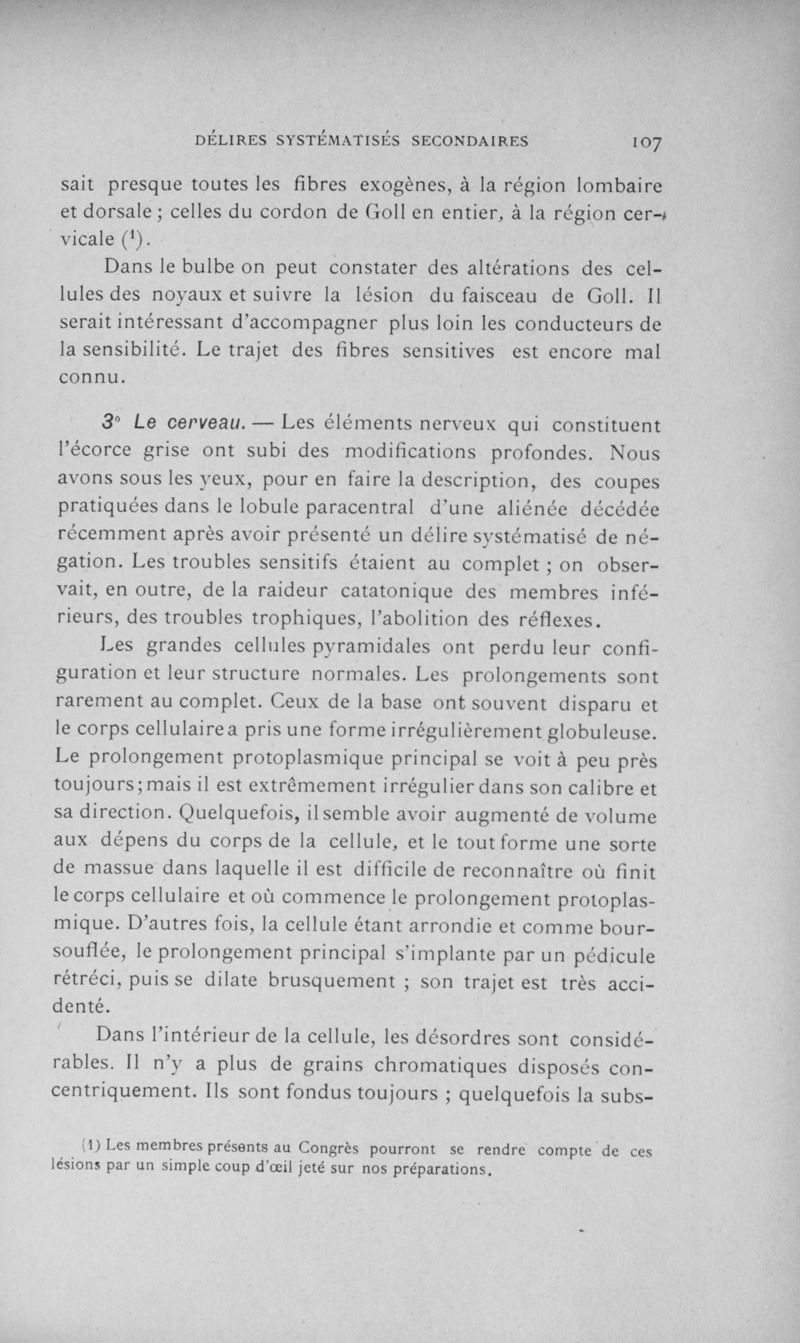 DÉLIRES SYSTÉMATISÉS SECONDAIRES 107

sait presque toutes les fibres exogènes, à la région lombaire et dorsale ; celles du cordon de Goll en entier, à la région cervicale (¹).

Dans le bulbe on peut constater des altérations des cellules des noyaux et suivre la lésion du faisceau de Goll. Il serait intéressant d'accompagner plus loin les conducteurs de la sensibilité. Le trajet des fibres sensitives est encore mal connu.

3° Le cerveau. — Les éléments nerveux qui constituent l'écorce grise ont subi des modifications profondes. Nous avons sous les yeux, pour en faire la description, des coupes pratiquées dans le lobule paracentral d'une aliénée décédée récemment après avoir présenté un délire systématisé de négation. Les troubles sensitifs étaient au complet ; on observait, en outre, de la raideur catatonique des membres inférieurs, des troubles trophiques, l'abolition des réflexes.

Les grandes cellules pyramidales ont perdu leur configuration et leur structure normales. Les prolongements sont rarement au complet. Ceux de la base ont souvent disparu et le corps cellulaire a pris une forme irrégulièrement globuleuse. Le prolongement protoplasmique principal se voit à peu près toujours ; mais il est extrêmement irrégulier dans son calibre et sa direction. Quelquefois, il semble avoir augmenté de volume aux dépens du corps de la cellule, et le tout forme une sorte de massue dans laquelle il est difficile de reconnaître où finit le corps cellulaire et où commence le prolongement protoplasmique. D'autres fois, la cellule étant arrondie et comme boursouflée, le prolongement principal s'implante par un pédicule rétréci, puis se dilate brusquement ; son trajet est très accidenté.

Dans l'intérieur de la cellule, les désordres sont considérables. Il n'y a plus de grains chromatiques disposés concentriquement. Ils sont fondus toujours ; quelquefois la subs-

(1) Les membres présents au Congrès pourront se rendre compte de ces lésions par un simple coup d'œil jeté sur nos préparations.